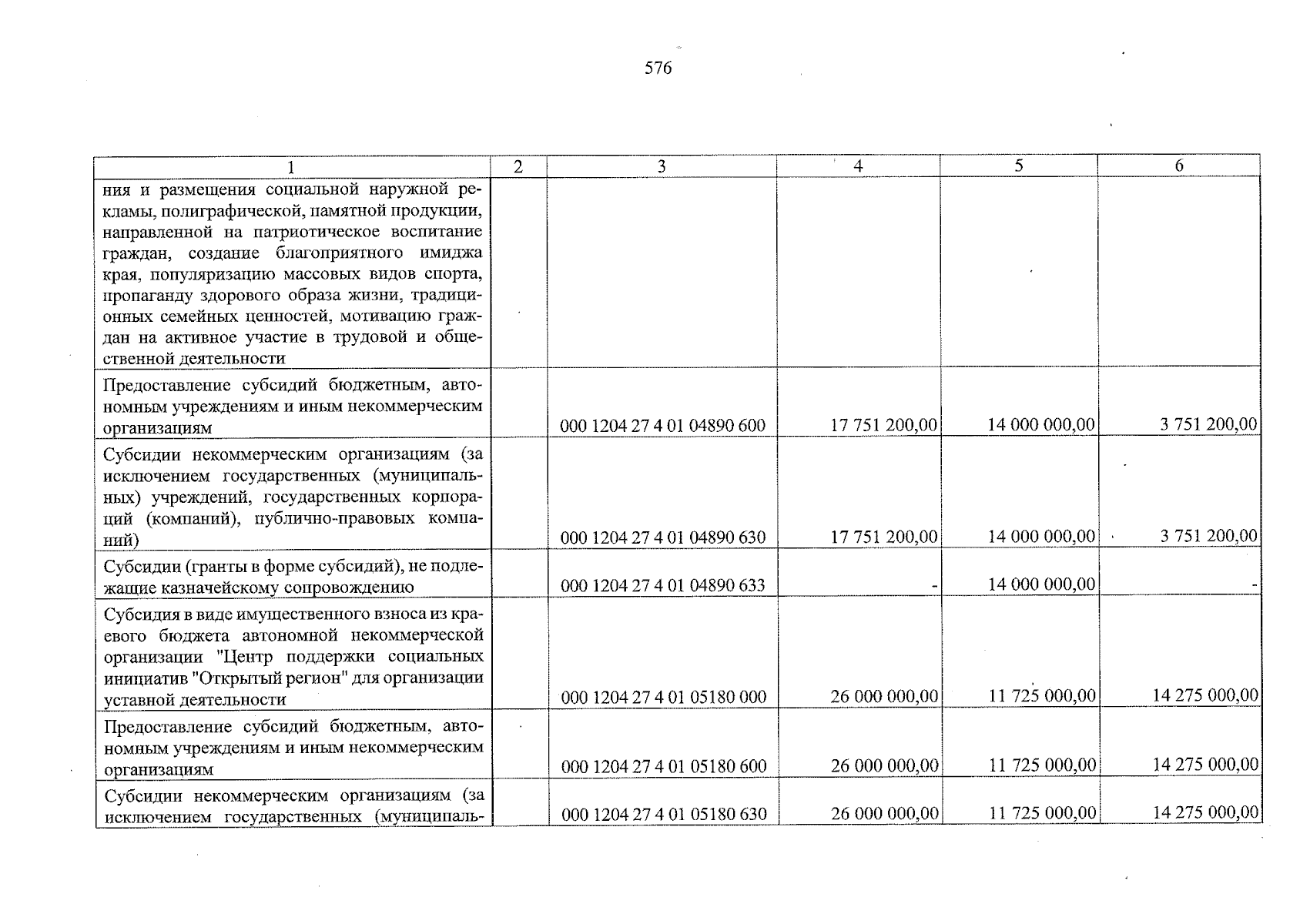 576

| 1 | 2 | 3 | 4 | 5 | 6 |
|---|---|---|---|---|---|
| ния и размещения социальной наружной рекламы, полиграфической, памятной продукции, направленной на патриотическое воспитание граждан, создание благоприятного имиджа края, популяризацию массовых видов спорта, пропаганду здорового образа жизни, традиционных семейных ценностей, мотивацию граждан на активное участие в трудовой и общественной деятельности | | | | | |
| Предоставление субсидий бюджетным, автономным учреждениям и иным некоммерческим организациям | | 000 1204 27 4 01 04890 600 | 17 751 200,00 | 14 000 000,00 | 3 751 200,00 |
| Субсидии некоммерческим организациям (за исключением государственных (муниципальных) учреждений, государственных корпораций (компаний), публично-правовых компаний) | | 000 1204 27 4 01 04890 630 | 17 751 200,00 | 14 000 000,00 | 3 751 200,00 |
| Субсидии (гранты в форме субсидий), не подлежащие казначейскому сопровождению | | 000 1204 27 4 01 04890 633 | - | 14 000 000,00 | - |
| Субсидия в виде имущественного взноса из краевого бюджета автономной некоммерческой организации "Центр поддержки социальных инициатив "Открытый регион" для организации уставной деятельности | | 000 1204 27 4 01 05180 000 | 26 000 000,00 | 11 725 000,00 | 14 275 000,00 |
| Предоставление субсидий бюджетным, автономным учреждениям и иным некоммерческим организациям | | 000 1204 27 4 01 05180 600 | 26 000 000,00 | 11 725 000,00 | 14 275 000,00 |
| Субсидии некоммерческим организациям (за исключением государственных (муниципаль- | | 000 1204 27 4 01 05180 630 | 26 000 000,00 | 11 725 000,00 | 14 275 000,00 |